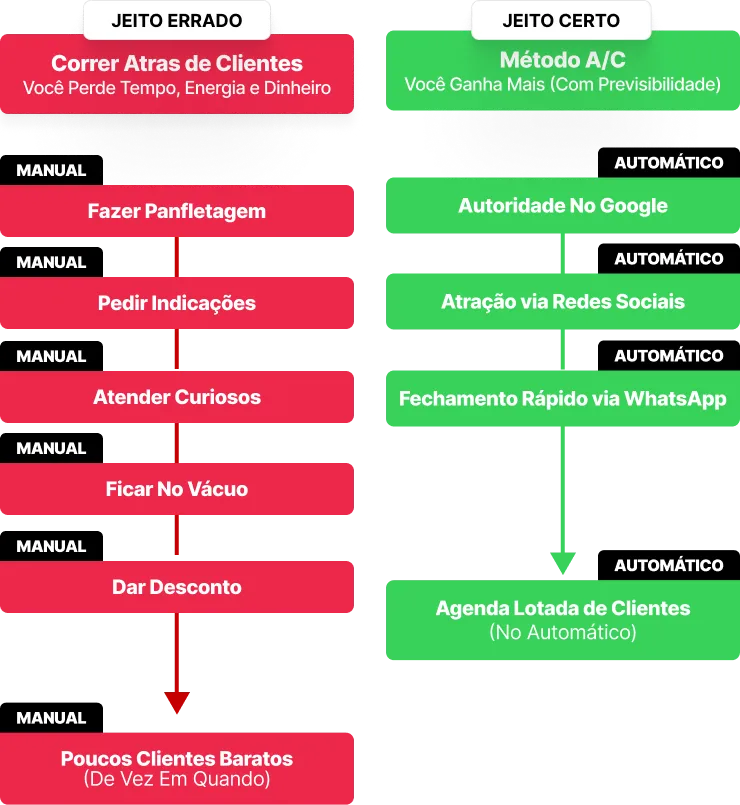 JEITO ERRADO

Correr Atras de Clientes
Você Perde Tempo, Energia e Dinheiro

MANUAL
Fazer Panfletagem

MANUAL
Pedir Indicações

MANUAL
Atender Curiosos

MANUAL
Ficar No Vácuo

MANUAL
Dar Desconto

MANUAL
Poucos Clientes Baratos
(De Vez Em Quando)

JEITO CERTO

Método A/C
Você Ganha Mais (Com Previsibilidade)

AUTOMÁTICO
Autoridade No Google

AUTOMÁTICO
Atração via Redes Sociais

AUTOMÁTICO
Fechamento Rápido via WhatsApp

AUTOMÁTICO
Agenda Lotada de Clientes
(No Automático)